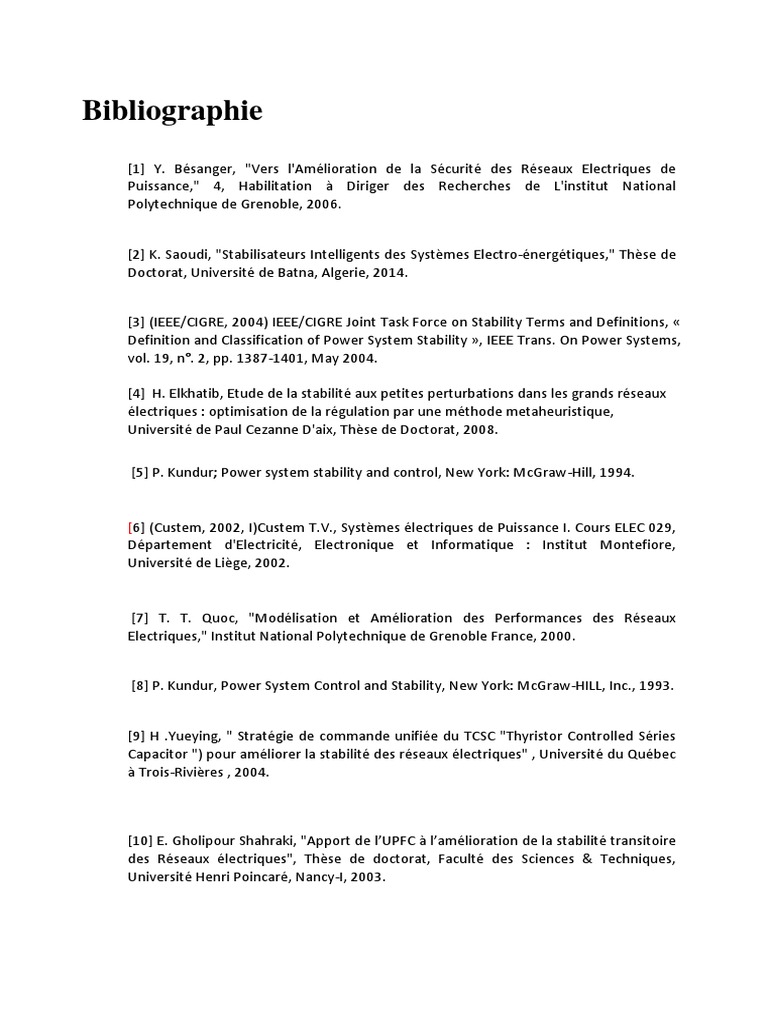 Bibliographie

[1] Y. Bésanger, "Vers l'Amélioration de la Sécurité des Réseaux Electriques de Puissance," 4, Habilitation à Diriger des Recherches de L'institut National Polytechnique de Grenoble, 2006.

[2] K. Saoudi, "Stabilisateurs Intelligents des Systèmes Electro-énergétiques," Thèse de Doctorat, Université de Batna, Algerie, 2014.

[3] (IEEE/CIGRE, 2004) IEEE/CIGRE Joint Task Force on Stability Terms and Definitions, « Definition and Classification of Power System Stability », IEEE Trans. On Power Systems, vol. 19, n°. 2, pp. 1387-1401, May 2004.

[4] H. Elkhatib, Etude de la stabilité aux petites perturbations dans les grands réseaux électriques : optimisation de la régulation par une méthode metaheuristique, Université de Paul Cezanne D'aix, Thèse de Doctorat, 2008.

[5] P. Kundur; Power system stability and control, New York: McGraw-Hill, 1994.

[6] (Custem, 2002, I)Custem T.V., Systèmes électriques de Puissance I. Cours ELEC 029, Département d'Electricité, Electronique et Informatique : Institut Montefiore, Université de Liège, 2002.

[7] T. T. Quoc, "Modélisation et Amélioration des Performances des Réseaux Electriques," Institut National Polytechnique de Grenoble France, 2000.

[8] P. Kundur, Power System Control and Stability, New York: McGraw-HILL, Inc., 1993.

[9] H .Yueying, " Stratégie de commande unifiée du TCSC "Thyristor Controlled Séries Capacitor ") pour améliorer la stabilité des réseaux électriques" , Université du Québec à Trois-Rivières , 2004.

[10] E. Gholipour Shahraki, "Apport de l'UPFC à l'amélioration de la stabilité transitoire des Réseaux électriques", Thèse de doctorat, Faculté des Sciences & Techniques, Université Henri Poincaré, Nancy-I, 2003.